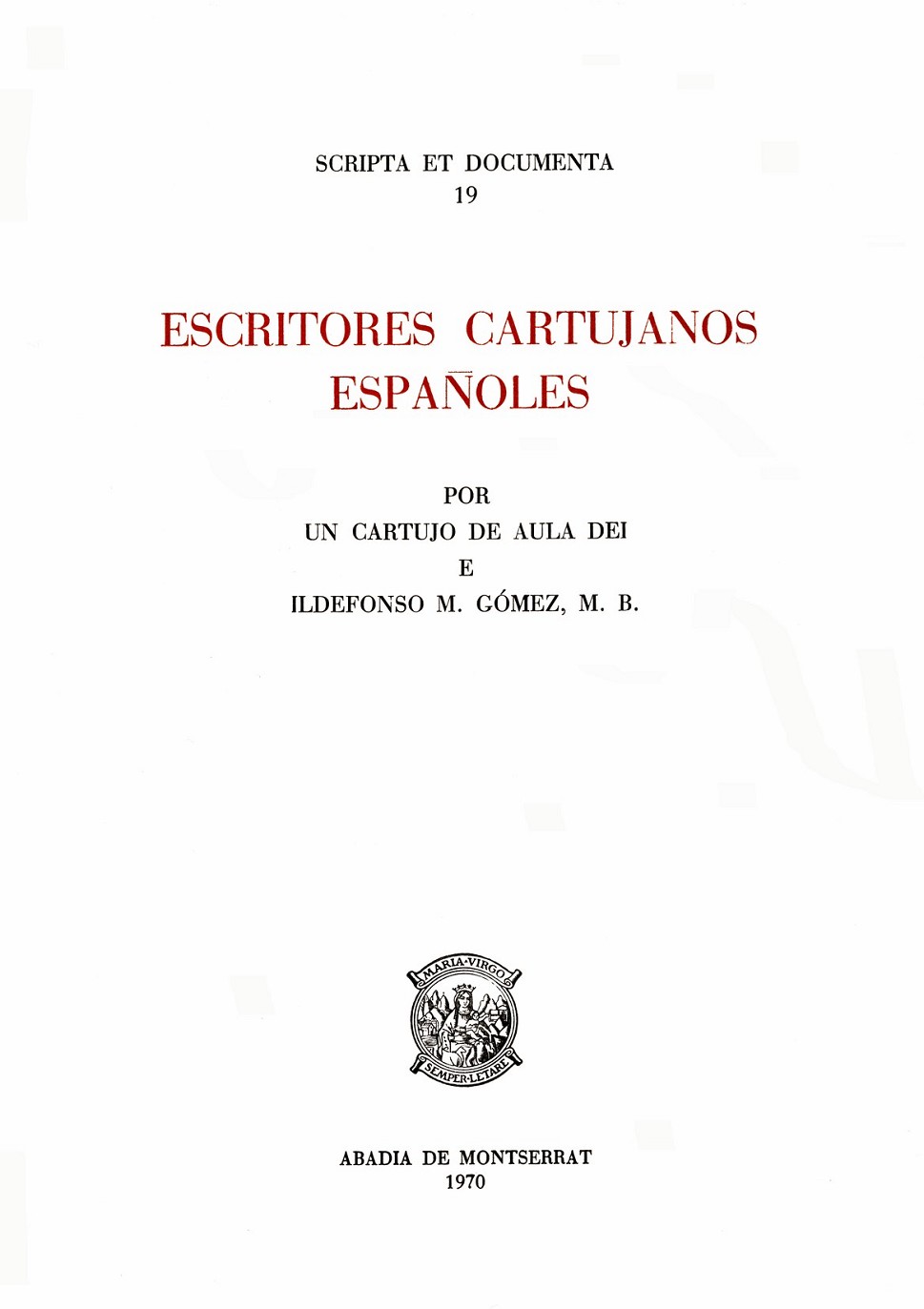 SCRIPTA ET DOCUMENTA
19

ESCRITORES CARTUJANOS ESPAÑOLES

POR
UN CARTUJO DE AULA DEI
E
ILDEFONSO M. GÓMEZ, M. B.

MARIA·VIRGO
SEMPER·LETARE

ABADIA DE MONTSERRAT
1970